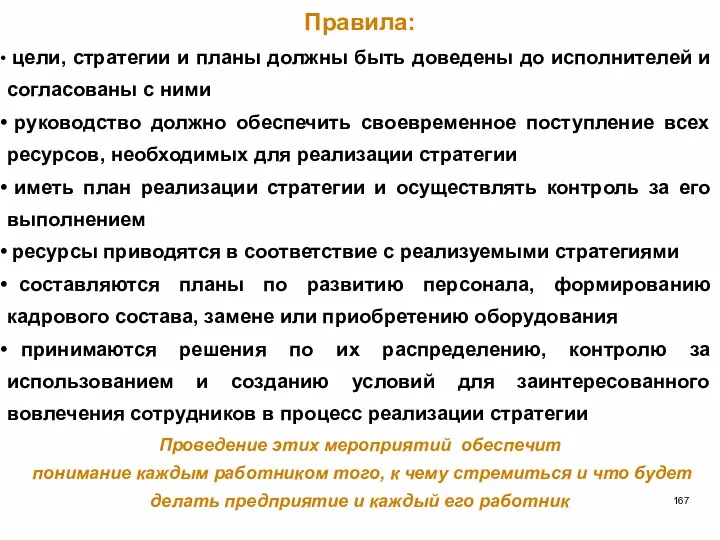 Правила:

• цели, стратегии и планы должны быть доведены до исполнителей и согласованы с ними

• руководство должно обеспечить своевременное поступление всех ресурсов, необходимых для реализации стратегии

• иметь план реализации стратегии и осуществлять контроль за его выполнением

• ресурсы приводятся в соответствие с реализуемыми стратегиями

• составляются планы по развитию персонала, формированию кадрового состава, замене или приобретению оборудования

• принимаются решения по их распределению, контролю за использованием и созданию условий для заинтересованного вовлечения сотрудников в процесс реализации стратегии

Проведение этих мероприятий обеспечит понимание каждым работником того, к чему стремиться и что будет делать предприятие и каждый его работник

167